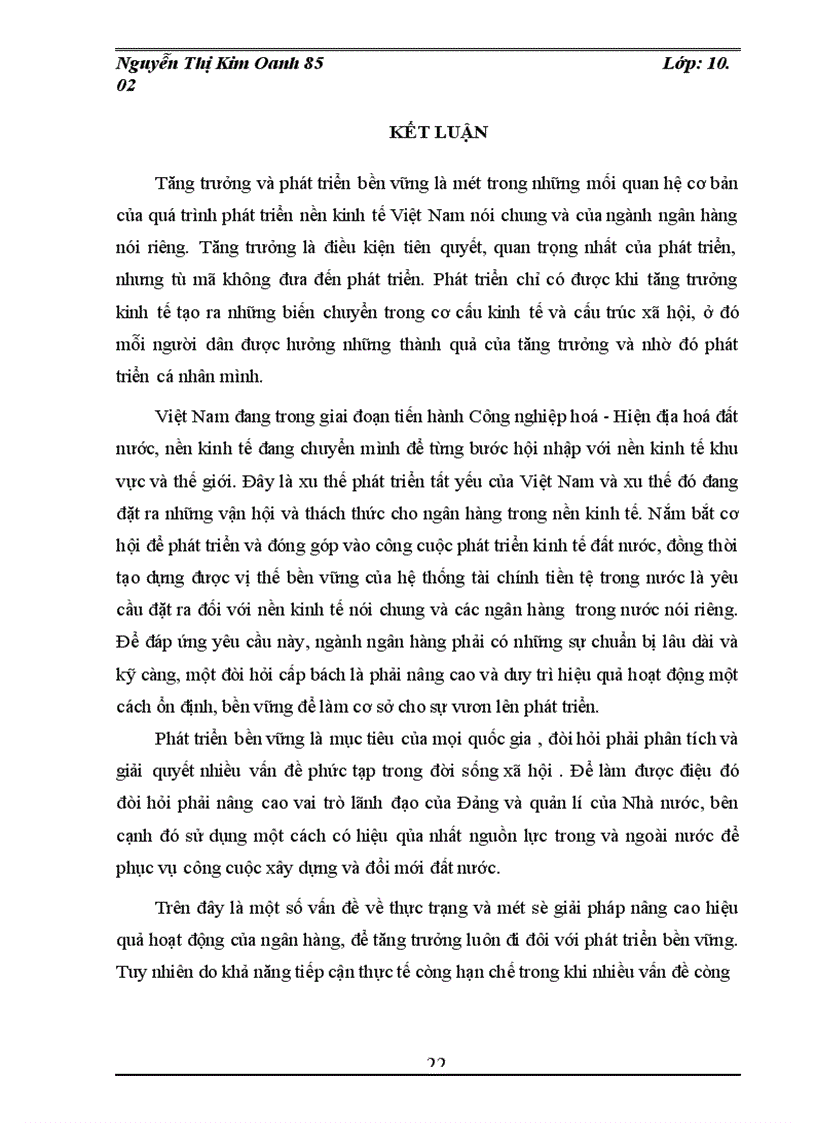 Nguyễn Thị Kim Oanh 85 Lớp: 10. 02

KẾT LUẬN

Tăng trưởng và phát triển bền vững là mét trong những mối quan hệ cơ bản của quá trình phát triển nền kinh tế Việt Nam nói chung và của ngành ngân hàng nói riêng. Tăng trưởng là điều kiện tiên quyết, quan trọng nhất của phát triển, nhưng tù mã không đưa đến phát triển. Phát triển chỉ có được khi tăng trưởng kinh tế tạo ra những biến chuyển trong cơ cấu kinh tế và cấu trúc xã hội, ở đó mỗi người dân được hưởng những thành quả của tăng trưởng và nhờ đó phát triển cá nhân mình.

Việt Nam đang trong giai đoạn tiến hành Công nghiệp hoá - Hiện địa hoá đất nước, nền kinh tế đang chuyển mình để từng bước hội nhập với nền kinh tế khu vực và thế giới. Đây là xu thế phát triển tất yếu của Việt Nam và xu thế đó đang đặt ra những vận hội và thách thức cho ngân hàng trong nền kinh tế. Nắm bắt cơ hội để phát triển và đóng góp vào công cuộc phát triển kinh tế đất nước, đồng thời tạo dựng được vị thế bền vững của hệ thống tài chính tiền tệ trong nước là yêu cầu đặt ra đối với nền kinh tế nói chung và các ngân hàng trong nước nói riêng. Để đáp ứng yêu cầu này, ngành ngân hàng phải có những sự chuẩn bị lâu dài và kỹ càng, một đòi hỏi cấp bách là phải nâng cao và duy trì hiệu quả hoạt động một cách ổn định, bền vững để làm cơ sở cho sự vươn lên phát triển.

Phát triển bền vững là mục tiêu của mọi quốc gia , đòi hỏi phải phân tích và giải quyết nhiều vấn đề phức tạp trong đời sống xã hội . Để làm được điệu đó đòi hỏi phải nâng cao vai trò lãnh đạo của Đảng và quản lí của Nhà nước, bên cạnh đó sử dụng một cách có hiệu qủa nhất nguồn lực trong và ngoài nước để phục vụ công cuộc xây dựng và đổi mới đất nước.

Trên đây là một số vấn đề về thực trạng và mét sè giải pháp nâng cao hiệu quả hoạt động của ngân hàng, để tăng trưởng luôn đi đôi với phát triển bền vững. Tuy nhiên do khả năng tiếp cận thực tế còng hạn chế trong khi nhiều vấn đề còng

22